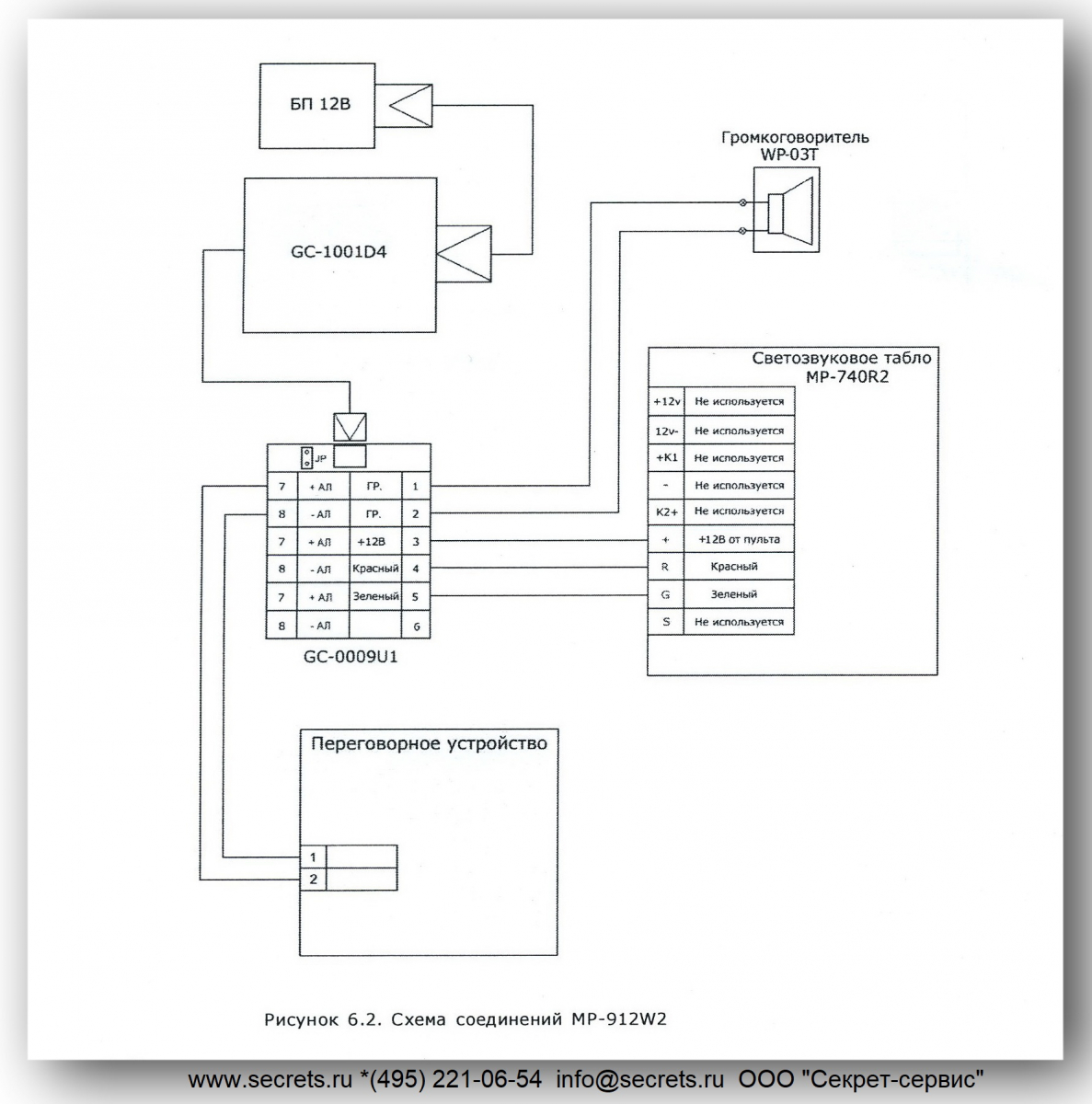 БП 12В

Громкоговоритель WP-03T

GC-1001D4

Светозвуковое табло MP-740R2

| +12v | Не используется |
|---|---|
| 12v- | Не используется |
| +K1 | Не используется |
| - | Не используется |
| K2+ | Не используется |
| + | +12В от пульта |
| R | Красный |
| G | Зеленый |
| S | Не используется |

JP

| 7 | + АЛ | ГР. | 1 |
|---|---|---|---|
| 8 | - АЛ | ГР. | 2 |
| 7 | + АЛ | +12В | 3 |
| 8 | - АЛ | Красный | 4 |
| 7 | + АЛ | Зеленый | 5 |
| 8 | - АЛ | | 6 |

GC-0009U1

Переговорное устройство

1
2

Рисунок 6.2. Схема соединений MP-912W2

www.secrets.ru *(495) 221-06-54 info@secrets.ru ООО "Секрет-сервис"